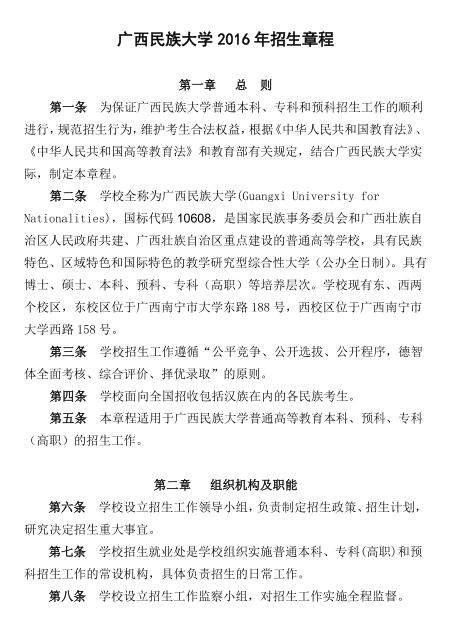 广西民族大学 2016 年招生章程

第一章 总 则

第一条 为保证广西民族大学普通本科、专科和预科招生工作的顺利进行，规范招生行为，维护考生合法权益，根据《中华人民共和国教育法》、《中华人民共和国高等教育法》和教育部有关规定，结合广西民族大学实际，制定本章程。

第二条 学校全称为广西民族大学(Guangxi University for Nationalities)，国标代码 10608，是国家民族事务委员会和广西壮族自治区人民政府共建、广西壮族自治区重点建设的普通高等学校，具有民族特色、区域特色和国际特色的教学研究型综合性大学（公办全日制）。具有博士、硕士、本科、预科、专科（高职）等培养层次。学校现有东、西两个校区，东校区位于广西南宁市大学东路 188 号，西校区位于广西南宁市大学西路 158 号。

第三条 学校招生工作遵循“公平竞争、公开选拔、公开程序，德智体全面考核、综合评价、择优录取”的原则。

第四条 学校面向全国招收包括汉族在内的各民族考生。

第五条 本章程适用于广西民族大学普通高等教育本科、预科、专科（高职）的招生工作。

第二章 组织机构及职能

第六条 学校设立招生工作领导小组，负责制定招生政策、招生计划，研究决定招生重大事宜。

第七条 学校招生就业处是学校组织实施普通本科、专科(高职)和预科招生工作的常设机构，具体负责招生的日常工作。

第八条 学校设立招生工作监察小组，对招生工作实施全程监督。